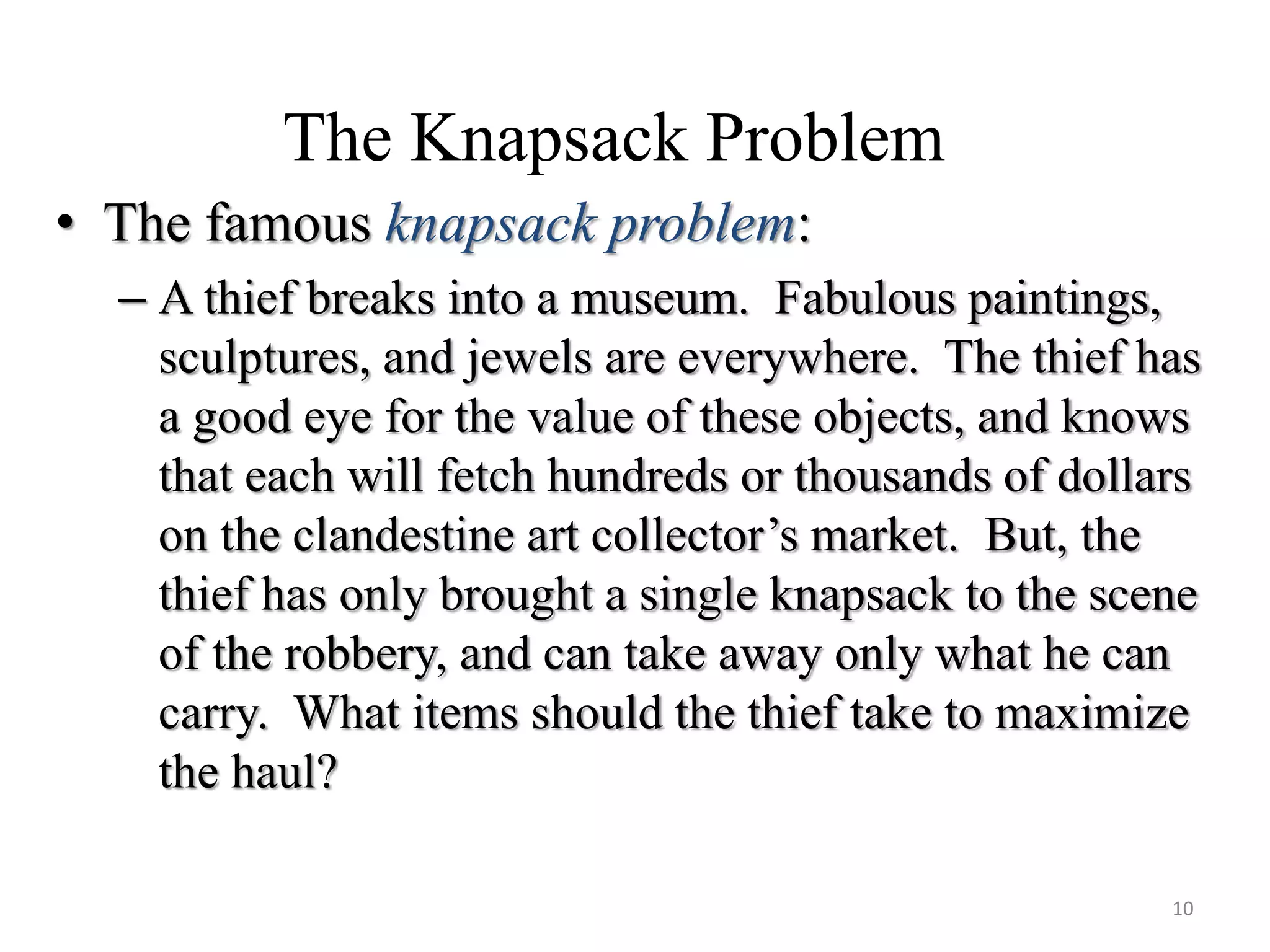 The Knapsack Problem

• The famous knapsack problem:

– A thief breaks into a museum. Fabulous paintings, sculptures, and jewels are everywhere. The thief has a good eye for the value of these objects, and knows that each will fetch hundreds or thousands of dollars on the clandestine art collector’s market. But, the thief has only brought a single knapsack to the scene of the robbery, and can take away only what he can carry. What items should the thief take to maximize the haul?

10